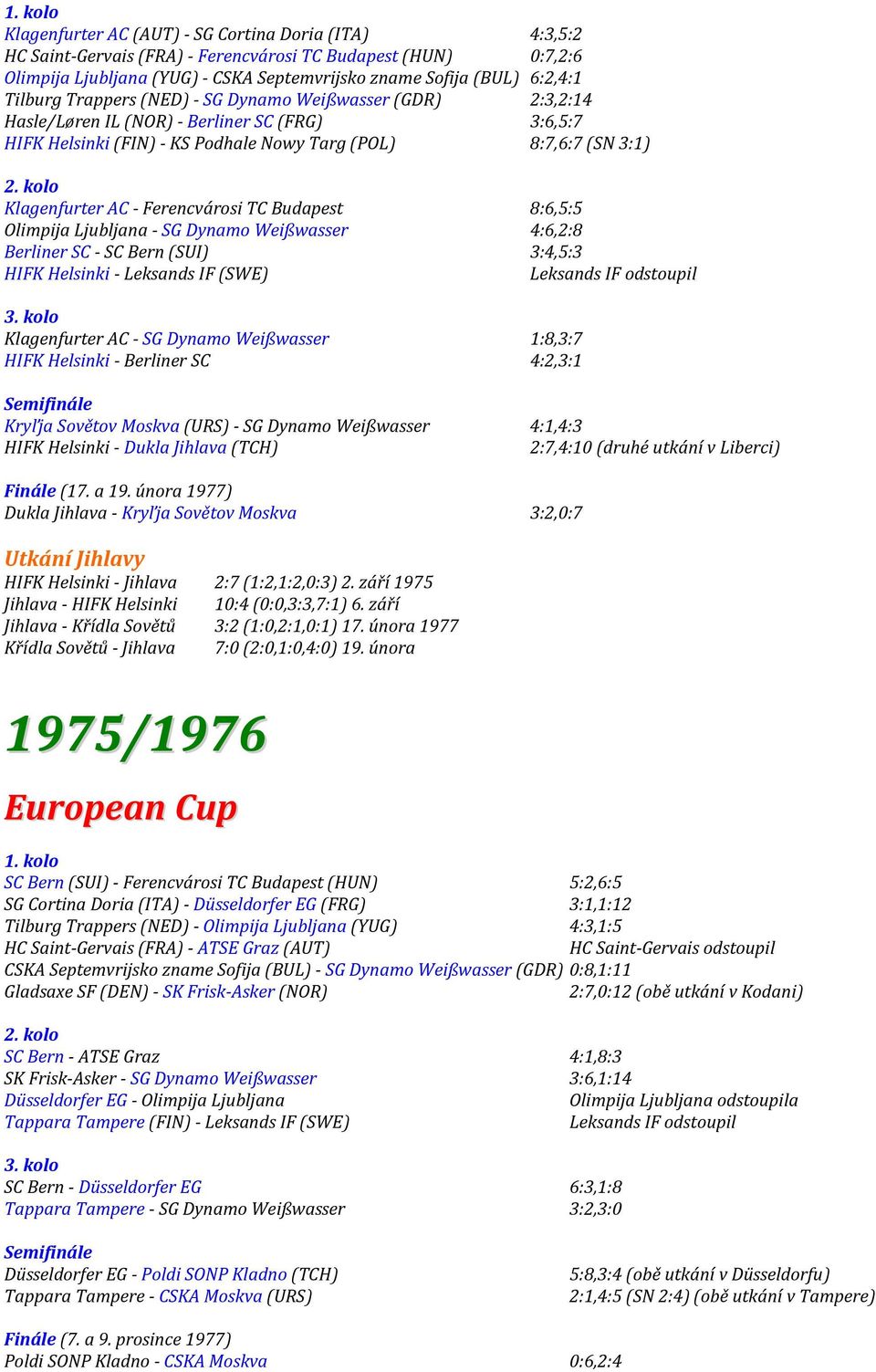 1. kolo
Klagenfurter AC (AUT) - SG Cortina Doria (ITA) 4:3,5:2
HC Saint-Gervais (FRA) - Ferencvárosi TC Budapest (HUN) 0:7,2:6
Olimpija Ljubljana (YUG) - CSKA Septemvrijsko zname Sofija (BUL) 6:2,4:1
Tilburg Trappers (NED) - SG Dynamo Weißwasser (GDR) 2:3,2:14
Hasle/Løren IL (NOR) - Berliner SC (FRG) 3:6,5:7
HIFK Helsinki (FIN) - KS Podhale Nowy Targ (POL) 8:7,6:7 (SN 3:1)

2. kolo
Klagenfurter AC - Ferencvárosi TC Budapest 8:6,5:5
Olimpija Ljubljana - SG Dynamo Weißwasser 4:6,2:8
Berliner SC - SC Bern (SUI) 3:4,5:3
HIFK Helsinki - Leksands IF (SWE) Leksands IF odstoupil

3. kolo
Klagenfurter AC - SG Dynamo Weißwasser 1:8,3:7
HIFK Helsinki - Berliner SC 4:2,3:1

Semifinále
Kryľja Sovětov Moskva (URS) - SG Dynamo Weißwasser 4:1,4:3
HIFK Helsinki - Dukla Jihlava (TCH) 2:7,4:10 (druhé utkání v Liberci)

Finále (17. a 19. února 1977)
Dukla Jihlava - Kryľja Sovětov Moskva 3:2,0:7

Utkání Jihlavy
HIFK Helsinki - Jihlava 2:7 (1:2,1:2,0:3) 2. září 1975
Jihlava - HIFK Helsinki 10:4 (0:0,3:3,7:1) 6. září
Jihlava - Křídla Sovětů 3:2 (1:0,2:1,0:1) 17. února 1977
Křídla Sovětů - Jihlava 7:0 (2:0,1:0,4:0) 19. února

1975/1976

European Cup

1. kolo
SC Bern (SUI) - Ferencvárosi TC Budapest (HUN) 5:2,6:5
SG Cortina Doria (ITA) - Düsseldorfer EG (FRG) 3:1,1:12
Tilburg Trappers (NED) - Olimpija Ljubljana (YUG) 4:3,1:5
HC Saint-Gervais (FRA) - ATSE Graz (AUT) HC Saint-Gervais odstoupil
CSKA Septemvrijsko zname Sofija (BUL) - SG Dynamo Weißwasser (GDR) 0:8,1:11
Gladsaxe SF (DEN) - SK Frisk-Asker (NOR) 2:7,0:12 (obě utkání v Kodani)

2. kolo
SC Bern - ATSE Graz 4:1,8:3
SK Frisk-Asker - SG Dynamo Weißwasser 3:6,1:14
Düsseldorfer EG - Olimpija Ljubljana Olimpija Ljubljana odstoupila
Tappara Tampere (FIN) - Leksands IF (SWE) Leksands IF odstoupil

3. kolo
SC Bern - Düsseldorfer EG 6:3,1:8
Tappara Tampere - SG Dynamo Weißwasser 3:2,3:0

Semifinále
Düsseldorfer EG - Poldi SONP Kladno (TCH) 5:8,3:4 (obě utkání v Düsseldorfu)
Tappara Tampere - CSKA Moskva (URS) 2:1,4:5 (SN 2:4) (obě utkání v Tampere)

Finále (7. a 9. prosince 1977)
Poldi SONP Kladno - CSKA Moskva 0:6,2:4